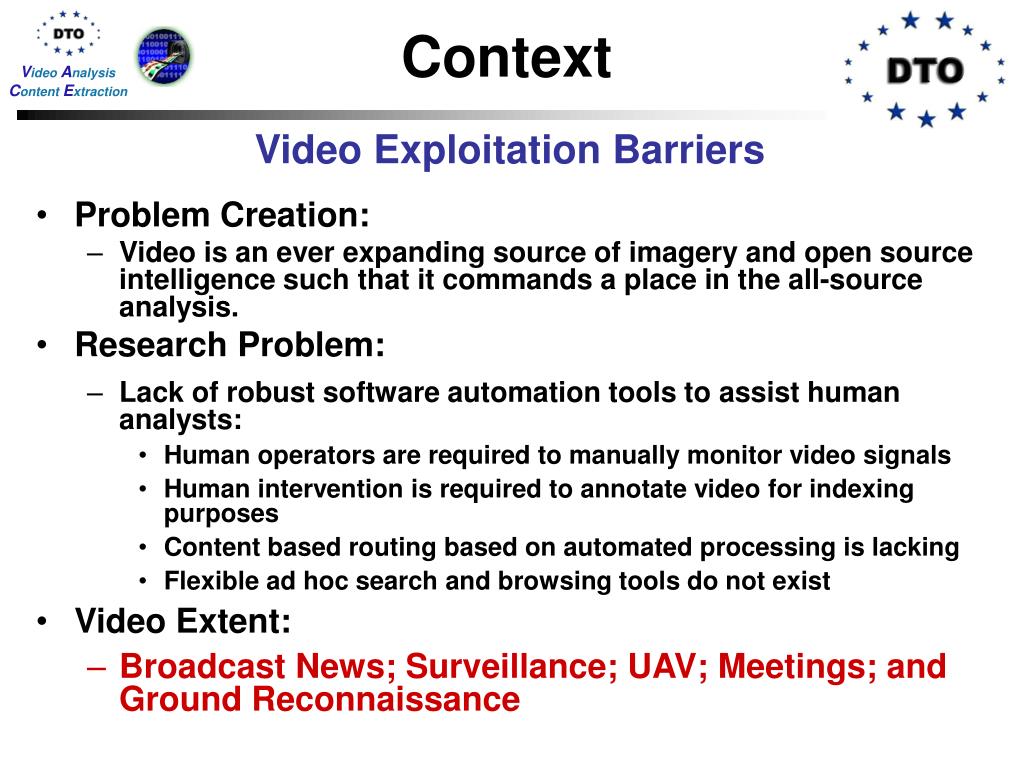 DTO

Video Analysis
Content Extraction

Context

DTO

Video Exploitation Barriers

• Problem Creation:
 – Video is an ever expanding source of imagery and open source intelligence such that it commands a place in the all-source analysis.
• Research Problem:
 – Lack of robust software automation tools to assist human analysts:
  • Human operators are required to manually monitor video signals
  • Human intervention is required to annotate video for indexing purposes
  • Content based routing based on automated processing is lacking
  • Flexible ad hoc search and browsing tools do not exist
• Video Extent:
 – Broadcast News; Surveillance; UAV; Meetings; and Ground Reconnaissance